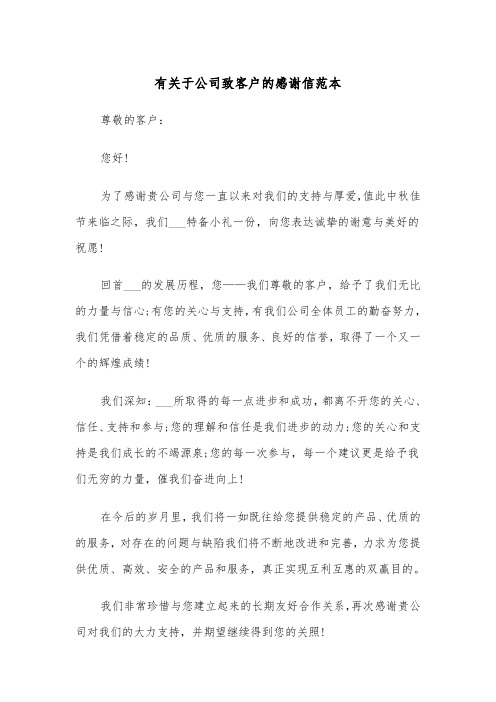 有关于公司致客户的感谢信范本

尊敬的客户：

您好！

为了感谢贵公司与您一直以来对我们的支持与厚爱，值此中秋佳节来临之际，我们___特备小礼一份，向您表达诚挚的谢意与美好的祝愿！

回首___的发展历程，您——我们尊敬的客户，给予了我们无比的力量与信心；有您的关心与支持，有我们公司全体员工的勤奋努力，我们凭借着稳定的品质、优质的服务、良好的信誉，取得了一个又一个的辉煌成绩！

我们深知：___所取得的每一点进步和成功，都离不开您的关心、信任、支持和参与；您的理解和信任是我们进步的动力；您的关心和支持是我们成长的不竭源泉；您的每一次参与，每一个建议更是给予我们无穷的力量，催我们奋进向上！

在今后的岁月里，我们将一如既往给您提供稳定的产品、优质的的服务，对存在的问题与缺陷我们将不断地改进和完善，力求为您提供优质、高效、安全的产品和服务，真正实现互利互惠的双赢目的。

我们非常珍惜与您建立起来的长期友好合作关系，再次感谢贵公司对我们的大力支持，并期望继续得到您的关照！